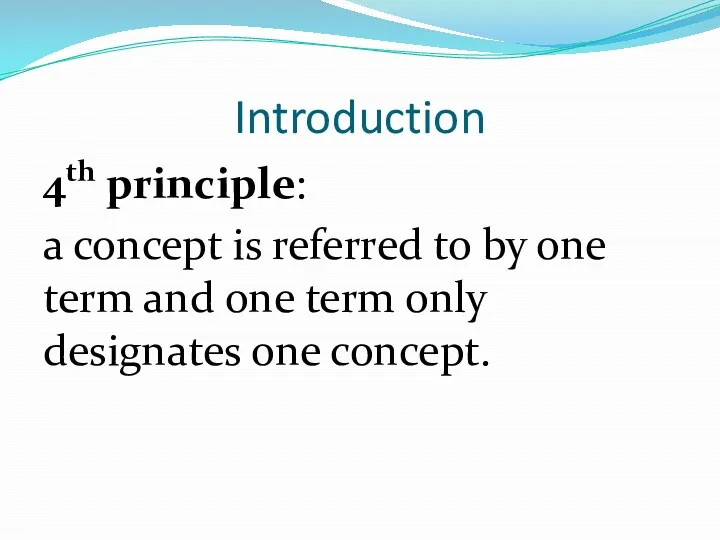 Introduction

4th principle:

a concept is referred to by one term and one term only designates one concept.